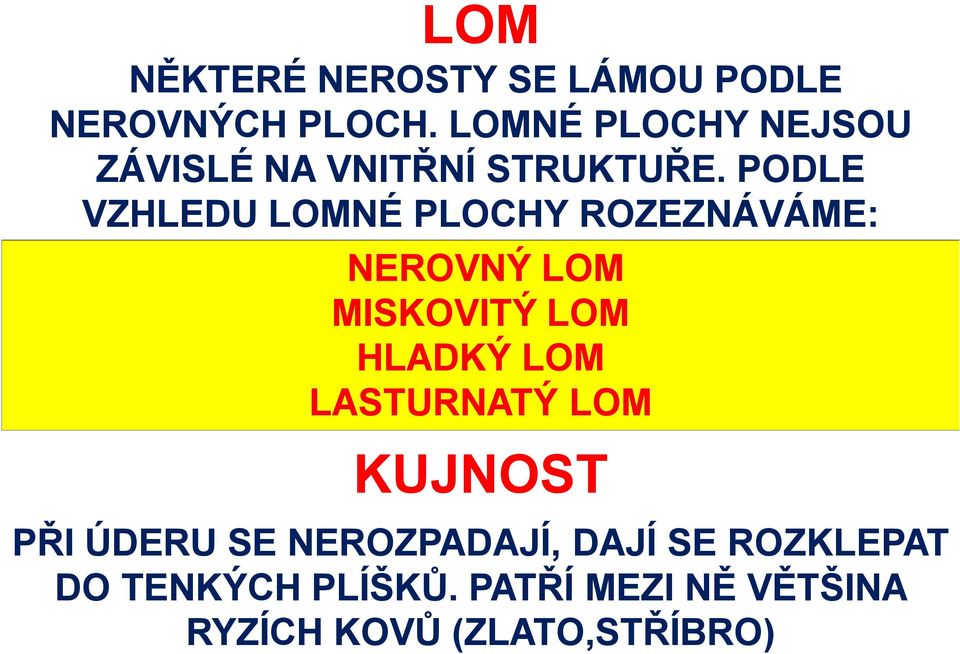 LOM

NĚKTERÉ NEROSTY SE LÁMOU PODLE NEROVNÝCH PLOCH. LOMNÉ PLOCHY NEJSOU ZÁVISLÉ NA VNITŘNÍ STRUKTUŘE. PODLE VZHLEDU LOMNÉ PLOCHY ROZEZNÁVÁME:

NEROVNÝ LOM
MISKOVITÝ LOM
HLADKÝ LOM
LASTURNATÝ LOM

KUJNOST

PŘI ÚDERU SE NEROZPADAJÍ, DAJÍ SE ROZKLEPAT DO TENKÝCH PLÍŠKŮ. PATŘÍ MEZI NĚ VĚTŠINA RYZÍCH KOVŮ (ZLATO,STŘÍBRO)